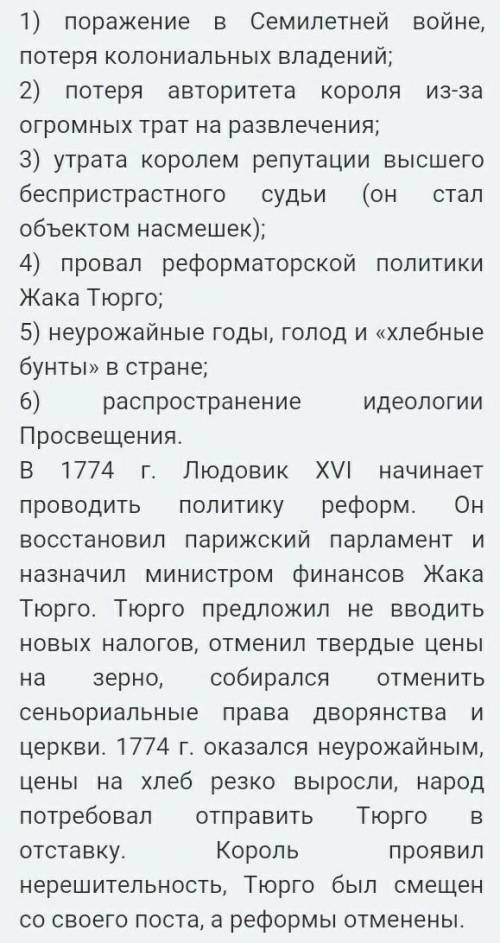 1) поражение в Семилетней войне, потеря колониальных владений;
2) потеря авторитета короля из-за огромных трат на развлечения;
3) утрата королем репутации высшего беспристрастного судьи (он стал объектом насмешек);
4) провал реформаторской политики Жака Тюрго;
5) неурожайные годы, голод и «хлебные бунты» в стране;
6) распространение идеологии Просвещения.
В 1774 г. Людовик XVI начинает проводить политику реформ. Он восстановил парижский парламент и назначил министром финансов Жака Тюрго. Тюрго предложил не вводить новых налогов, отменил твердые цены на зерно, собирался отменить сеньориальные права дворянства и церкви. 1774 г. оказался неурожайным, цены на хлеб резко выросли, народ потребовал отправить Тюрго в отставку. Король проявил нерешительность, Тюрго был смещен со своего поста, а реформы отменены.